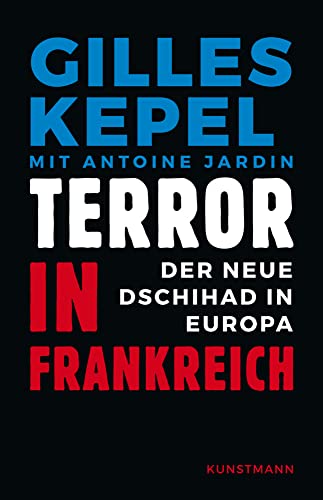 GILLES KEPEL
MIT ANTOINE JARDIN

TERROR IN FRANKREICH

DER NEUE DSCHIHAD IN EUROPA

KUNSTMANN